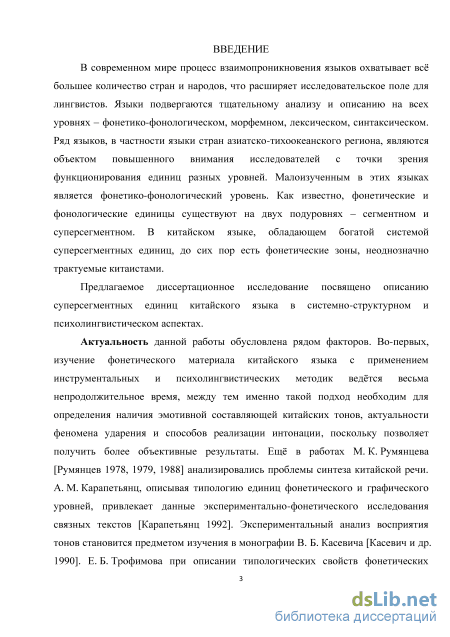 ВВЕДЕНИЕ

В современном мире процесс взаимопроникновения языков охватывает всё большее количество стран и народов, что расширяет исследовательское поле для лингвистов. Языки подвергаются тщательному анализу и описанию на всех уровнях – фонетико-фонологическом, морфемном, лексическом, синтаксическом. Ряд языков, в частности языки стран азиатско-тихоокеанского региона, являются объектом повышенного внимания исследователей с точки зрения функционирования единиц разных уровней. Малоизученным в этих языках является фонетико-фонологический уровень. Как известно, фонетические и фонологические единицы существуют на двух подуровнях – сегментном и суперсегментном. В китайском языке, обладающем богатой системой суперсегментных единиц, до сих пор есть фонетические зоны, неоднозначно трактуемые китаистами.

Предлагаемое диссертационное исследование посвящено описанию суперсегментных единиц китайского языка в системно-структурном и психолингвистическом аспектах.

Актуальность данной работы обусловлена рядом факторов. Во-первых, изучение фонетического материала китайского языка с применением инструментальных и психолингвистических методик ведётся весьма непродолжительное время, между тем именно такой подход необходим для определения наличия эмотивной составляющей китайских тонов, актуальности феномена ударения и способов реализации интонации, поскольку позволяет получить более объективные результаты. Ещё в работах М. К. Румянцева [Румянцев 1978, 1979, 1988] анализировались проблемы синтеза китайской речи. А. М. Карапетьянц, описывая типологию единиц фонетического и графического уровней, привлекает данные экспериментально-фонетического исследования связных текстов [Карапетьянц 1992]. Экспериментальный анализ восприятия тонов становится предметом изучения в монографии В. Б. Касевича [Касевич и др. 1990]. Е. Б. Трофимова при описании типологических свойств фонетических

3

dsLib.net
библиотека диссертаций